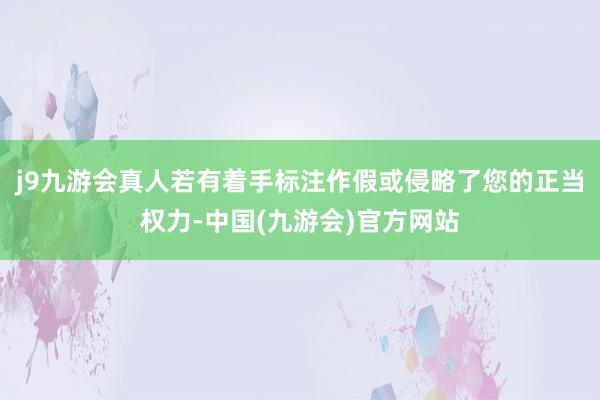 j9九游会真人若有着手标注作假或侵略了您的正当权力-中国(九游会)官方网站